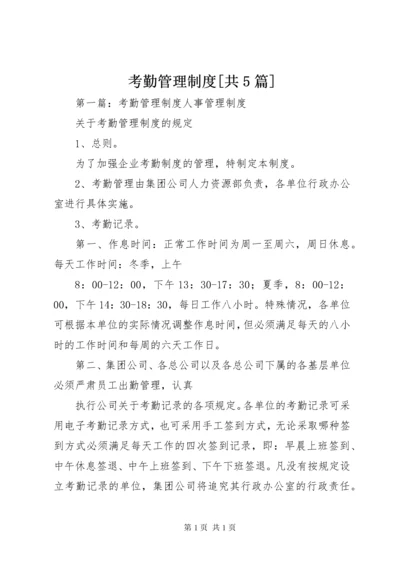 考勤管理制度[共5篇]

第一篇：考勤管理制度人事管理制度

关于考勤管理制度的规定

1、总则。

为了加强企业考勤制度的管理，特制定本制度。

2、考勤管理由集团公司人力资源部负责，各单位行政办公室进行具体实施。

3、考勤记录。

第一、作息时间：正常工作时间为周一至周六，周日休息。每天工作时间：冬季，上午

8：00-12：00，下午13：30-17：30；夏季，8：00-12：00，下午14：30-18：30，每日工作八小时。特殊情况，各单位可根据本单位的实际情况调整作息时间，但必须满足每天的八小时的工作时间和每周的六天工作日。

第二、集团公司、各总公司以及各总公司下属的各基层单位必须严肃员工出勤管理，认真

执行公司关于考勤记录的各项规定。各单位的考勤记录可采用电子考勤记录方式，也可采用手工签到方式，无论采取哪种签到方式必须满足每天工作的四次签到记录，即：早晨上班签到、中午休息签退、中午上班签到、下午下班签退。凡没有按规定设立考勤记录的单位，集团公司将追究其行政办公室的行政责任。

第1页 共1页